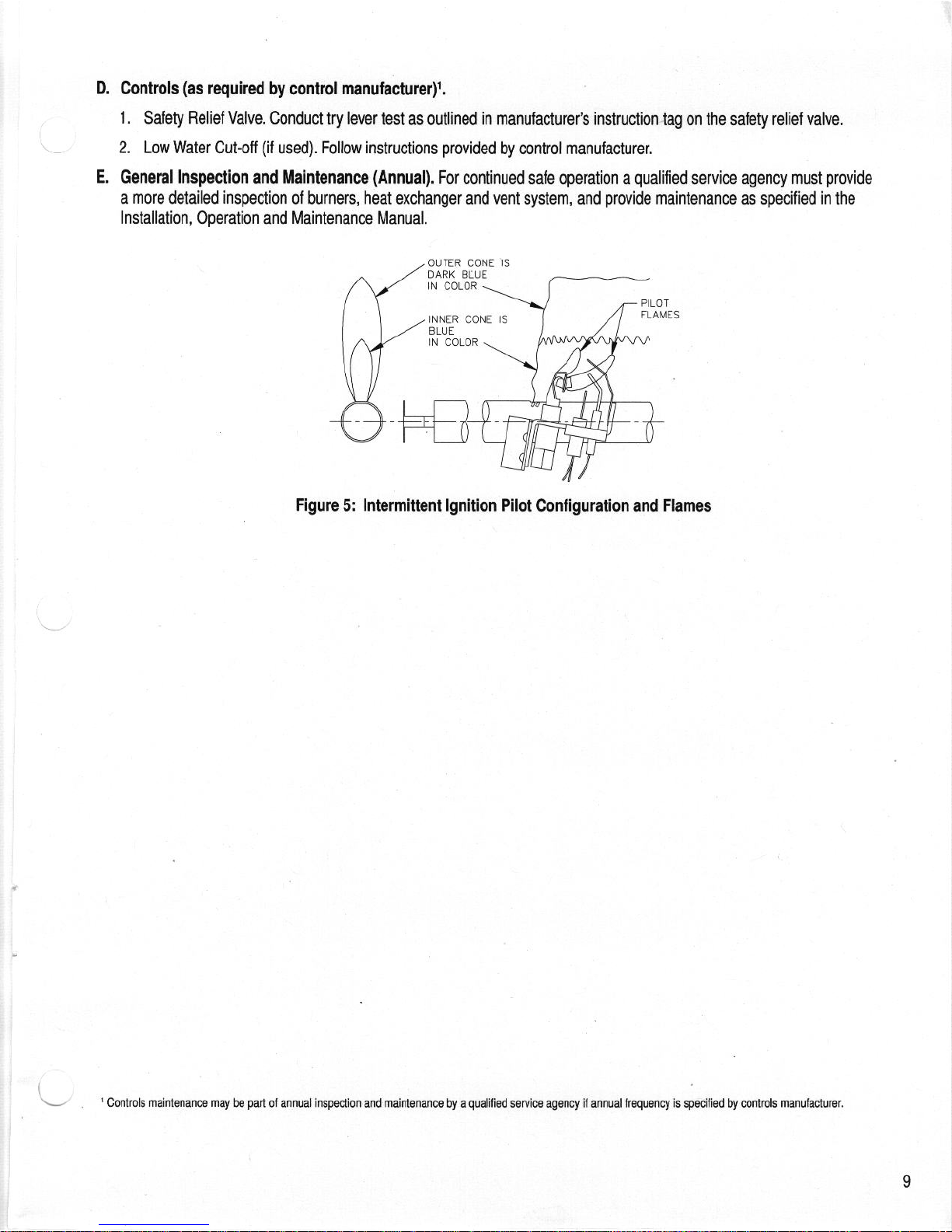 D. Controls (as required by control manufacturer)$^{1}$.

1. Safety Relief Valve. Conduct try lever test as outlined in manufacturer's instruction tag on the safety relief valve.

2. Low Water Cut-off (if used). Follow instructions provided by control manufacturer.

E. General Inspection and Maintenance (Annual). For continued safe operation a qualified service agency must provide a more detailed inspection of burners, heat exchanger and vent system, and provide maintenance as specified in the Installation, Operation and Maintenance Manual.

OUTER CONE IS
DARK BLUE
IN COLOR

INNER CONE IS
BLUE
IN COLOR

PILOT
FLAMES

Figure 5: Intermittent Ignition Pilot Configuration and Flames

$^{1}$ Controls maintenance may be part of annual inspection and maintenance by a qualified service agency if annual frequency is specified by controls manufacturer.

9